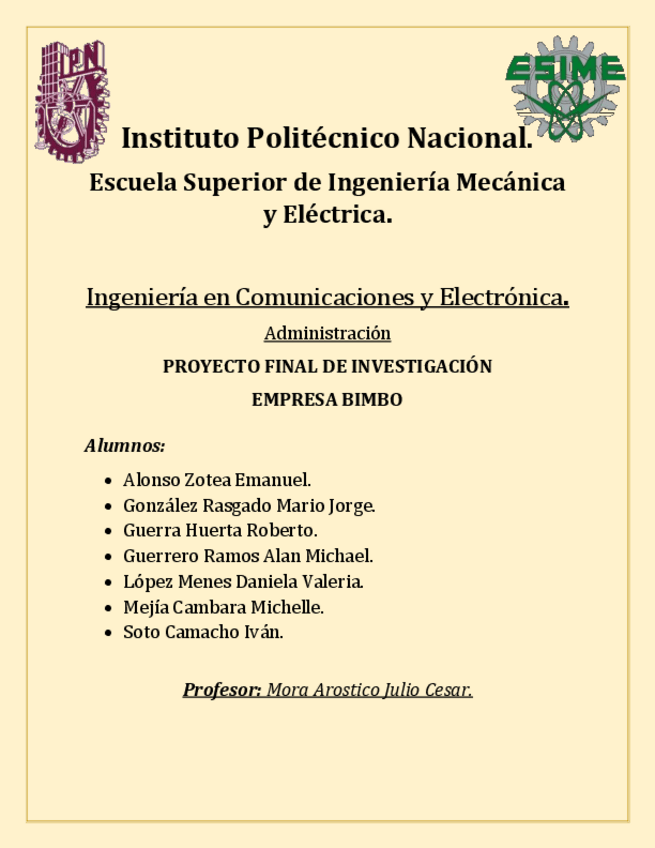 IPN

ESIME

Instituto Politécnico Nacional.

Escuela Superior de Ingeniería Mecánica y Eléctrica.

Ingeniería en Comunicaciones y Electrónica.

Administración

PROYECTO FINAL DE INVESTIGACIÓN

EMPRESA BIMBO

Alumnos:

- Alonso Zotea Emanuel.
- González Rasgado Mario Jorge.
- Guerra Huerta Roberto.
- Guerrero Ramos Alan Michael.
- López Menes Daniela Valeria.
- Mejía Cambara Michelle.
- Soto Camacho Iván.

Profesor: Mora Arostico Julio Cesar.